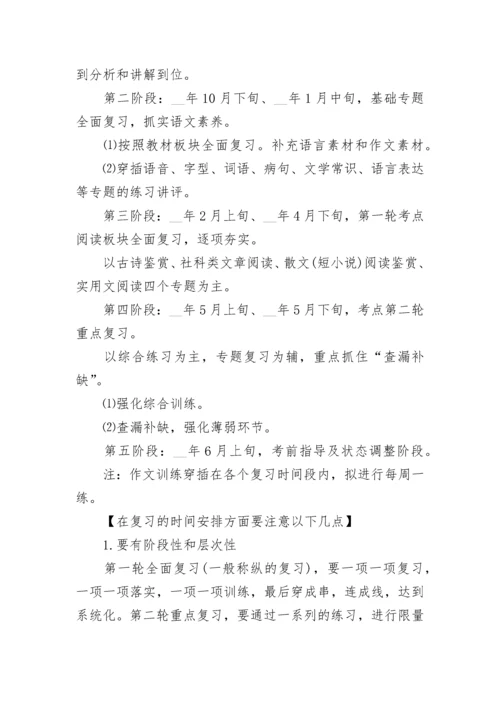 到分析和讲解到位。

第二阶段：__年10月下旬、__年1月中旬，基础专题全面复习，抓实语文素养。

⑴按照教材板块全面复习。补充语言素材和作文素材。

⑵穿插语音、字型、词语、病句、文学常识、语言表达等专题的练习讲评。

第三阶段：__年2月上旬、__年4月下旬，第一轮考点阅读板块全面复习，逐项夯实。

以古诗鉴赏、社科类文章阅读、散文(短小说)阅读鉴赏、实用文阅读四个专题为主。

第四阶段：__年5月上旬、__年5月下旬，考点第二轮重点复习。

以综合练习为主，专题复习为辅，重点抓住“查漏补缺”。

⑴强化综合训练。

⑵查漏补缺，强化薄弱环节。

第五阶段：__年6月上旬，考前指导及状态调整阶段。

注：作文训练穿插在各个复习时间段内，拟进行每周一练。

【在复习的时间安排方面要注意以下几点】

1.要有阶段性和层次性

第一轮全面复习(一般称纵的复习)，要一项一项复习，一项一项落实，一项一项训练，最后穿成串，连成线，达到系统化。第二轮重点复习，要通过一系列的练习，进行限量